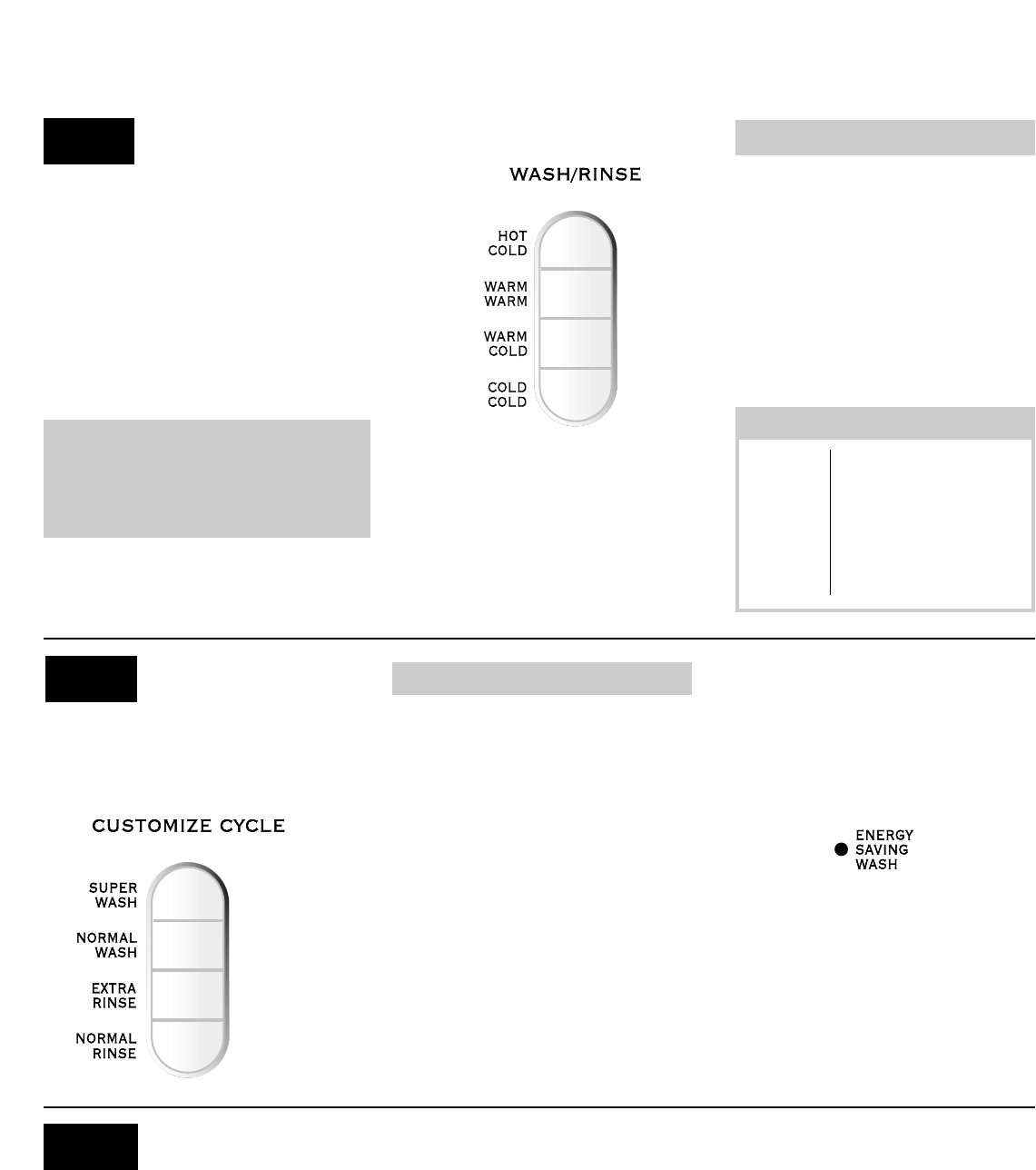 WASH/RINSE

HOT
COLD

WARM
WARM

WARM
COLD

COLD
COLD

CUSTOMIZE CYCLE

SUPER
WASH

NORMAL
WASH

EXTRA
RINSE

NORMAL
RINSE

ENERGY
SAVING
WASH